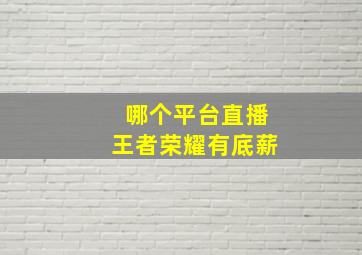 哪个平台直播
王者荣耀有底薪